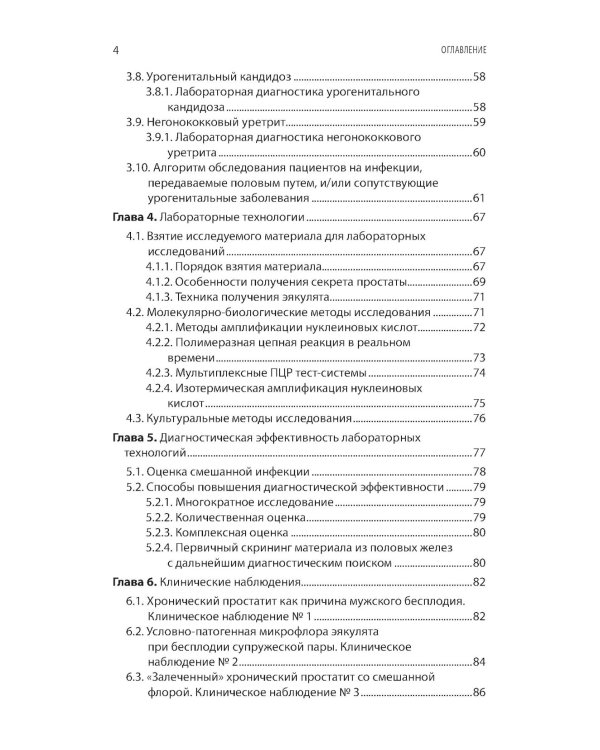 4

ОГЛАВЛЕНИЕ

3.8. Урогенитальный кандидоз 58

3.8.1. Лабораторная диагностика урогенитального кандидоза 58

3.9. Негонококковый уретрит 59

3.9.1. Лабораторная диагностика негонококкового уретрита 60

3.10. Алгоритм обследования пациентов на инфекции, передаваемые половым путем, и/или сопутствующие урогенитальные заболевания 61

Глава 4. Лабораторные технологии 67

4.1. Взятие исследуемого материала для лабораторных исследований 67

4.1.1. Порядок взятия материала 67

4.1.2. Особенности получения секрета простаты 69

4.1.3. Техника получения эякулята 71

4.2. Молекулярно-биологические методы исследования 71

4.2.1. Методы амплификации нуклеиновых кислот 72

4.2.2. Полимеразная цепная реакция в реальном времени 73

4.2.3. Мультиплексные ПЦР тест-системы 74

4.2.4. Изотермическая амплификация нуклеиновых кислот 75

4.3. Культуральные методы исследования 76

Глава 5. Диагностическая эффективность лабораторных технологий 77

5.1. Оценка смешанной инфекции 78

5.2. Способы повышения диагностической эффективности 79

5.2.1. Многократное исследование 79

5.2.2. Количественная оценка 79

5.2.3. Комплексная оценка 80

5.2.4. Первичный скрининг материала из половых желез с дальнейшим диагностическим поиском 80

Глава 6. Клинические наблюдения 82

6.1. Хронический простатит как причина мужского бесплодия. Клиническое наблюдение № 1 82

6.2. Условно-патогенная микрофлора эякулята при бесплодии супружеской пары. Клиническое наблюдение № 2 84

6.3. «Залеченный» хронический простатит со смешанной флорой. Клиническое наблюдение № 3 86